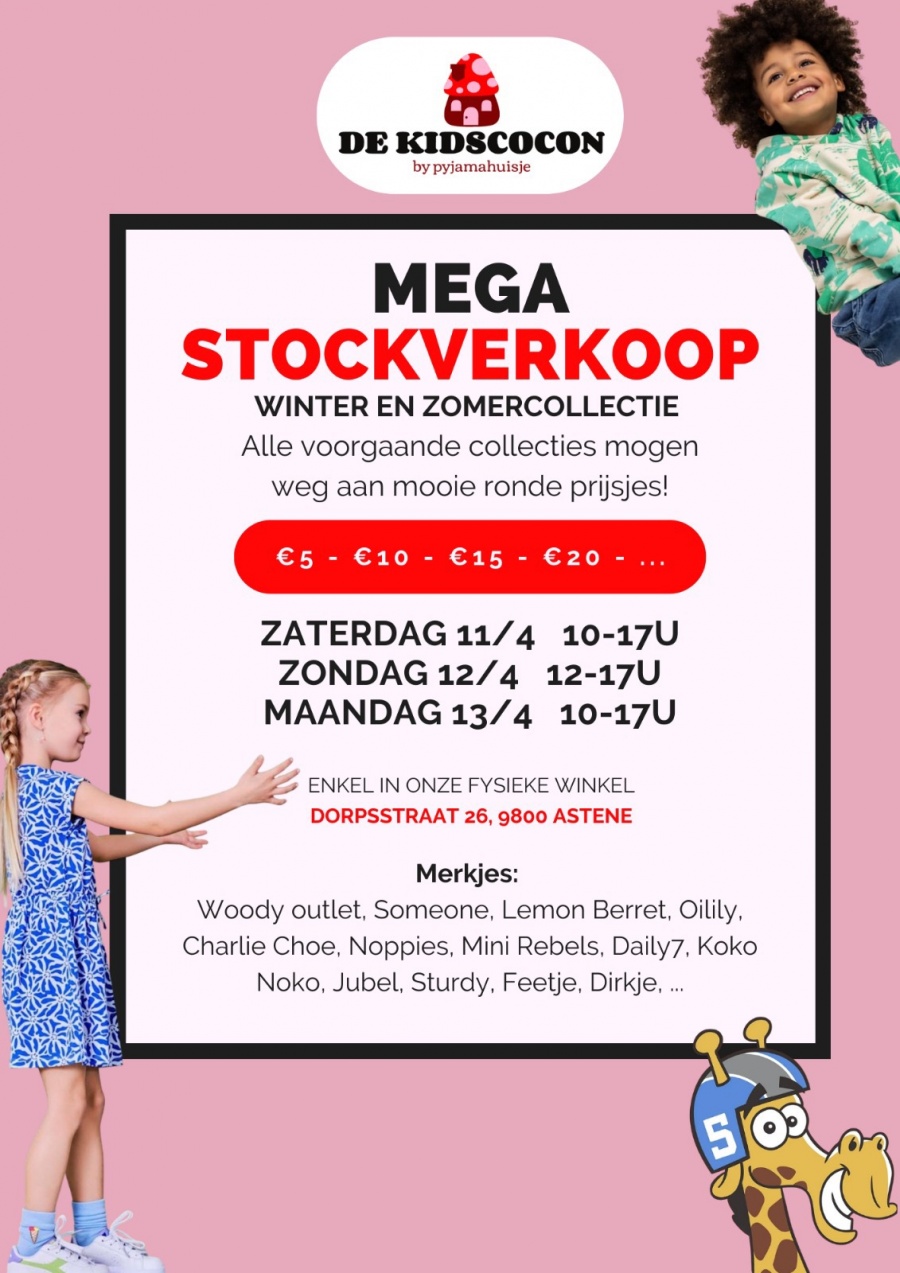 DE KIDSCOCON
by pyjamahuisje

MEGA
STOCKVERKOOP
WINTER EN ZOMERCOLLECTIE
Alle voorgaande collecties mogen weg aan mooie ronde prijsjes!

€5 - €10 - €15 - €20 - ...

ZATERDAG 11/4 10-17U
ZONDAG 12/4 12-17U
MAANDAG 13/4 10-17U

ENKEL IN ONZE FYSIEKE WINKEL
DORPSSTRAAT 26, 9800 ASTENE

Merkjes:
Woody outlet, Someone, Lemon Berret, Oilily, Charlie Choe, Noppies, Mini Rebels, Daily7, Koko Noko, Jubel, Sturdy, Feetje, Dirkje, ...

5